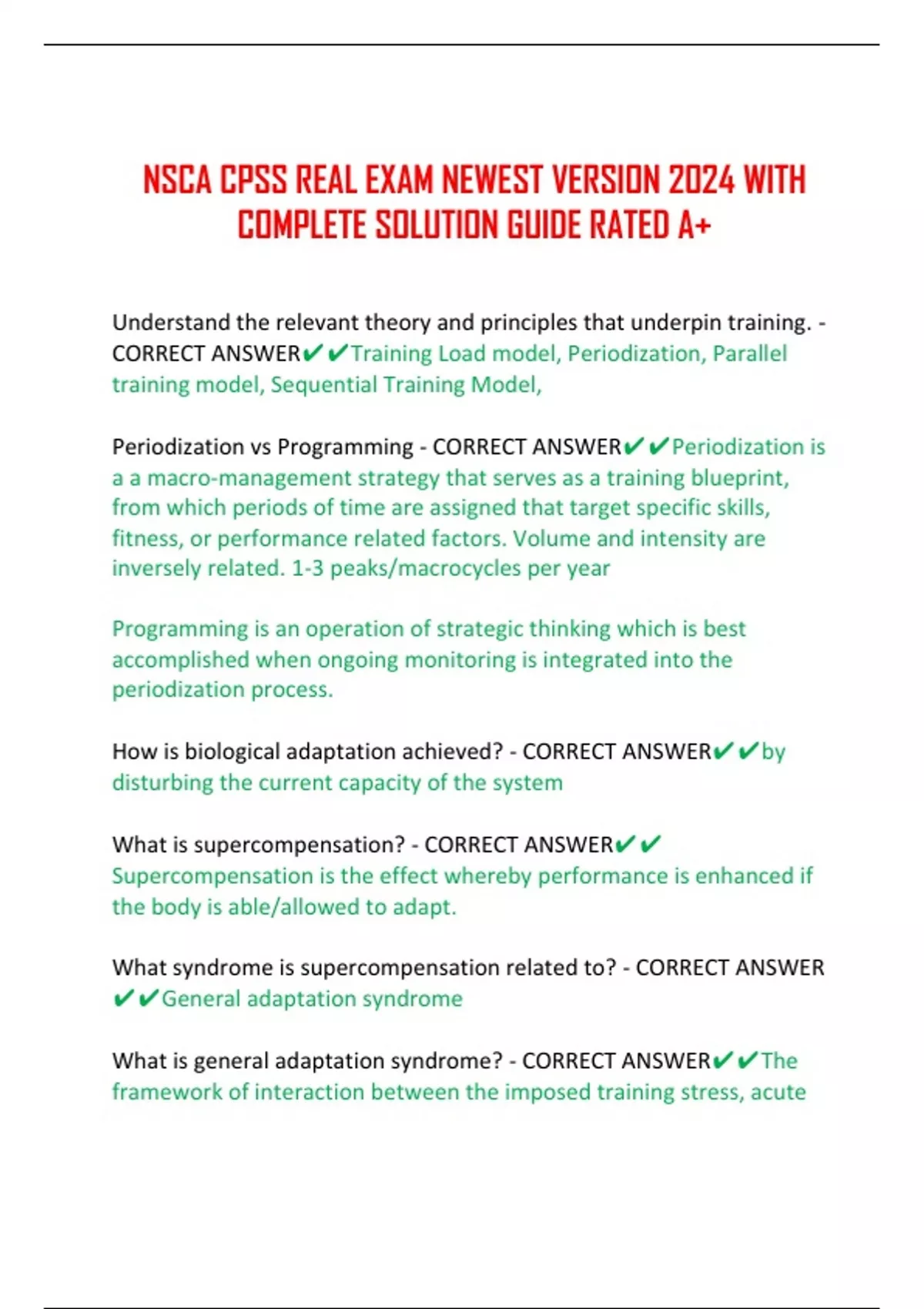 NSCA CPSS REAL EXAM NEWEST VERSION 2024 WITH COMPLETE SOLUTION GUIDE RATED A+

Understand the relevant theory and principles that underpin training. - CORRECT ANSWER✔✔Training Load model, Periodization, Parallel training model, Sequential Training Model,

Periodization vs Programming - CORRECT ANSWER✔✔Periodization is a a macro-management strategy that serves as a training blueprint, from which periods of time are assigned that target specific skills, fitness, or performance related factors. Volume and intensity are inversely related. 1-3 peaks/macrocycles per year

Programming is an operation of strategic thinking which is best accomplished when ongoing monitoring is integrated into the periodization process.

How is biological adaptation achieved? - CORRECT ANSWER✔✔by disturbing the current capacity of the system

What is supercompensation? - CORRECT ANSWER✔✔ Supercompensation is the effect whereby performance is enhanced if the body is able/allowed to adapt.

What syndrome is supercompensation related to? - CORRECT ANSWER ✔✔General adaptation syndrome

What is general adaptation syndrome? - CORRECT ANSWER✔✔The framework of interaction between the imposed training stress, acute